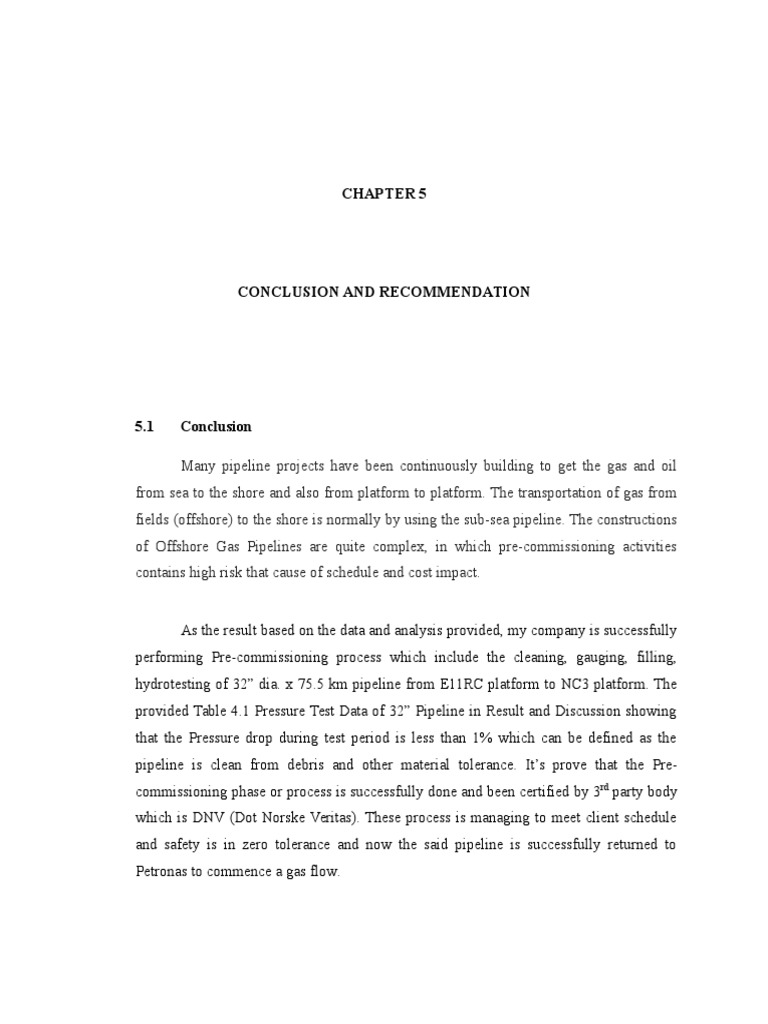 CHAPTER 5

CONCLUSION AND RECOMMENDATION

5.1 Conclusion

Many pipeline projects have been continuously building to get the gas and oil from sea to the shore and also from platform to platform. The transportation of gas from fields (offshore) to the shore is normally by using the sub-sea pipeline. The constructions of Offshore Gas Pipelines are quite complex, in which pre-commissioning activities contains high risk that cause of schedule and cost impact.

As the result based on the data and analysis provided, my company is successfully performing Pre-commissioning process which include the cleaning, gauging, filling, hydrotesting of 32" dia. x 75.5 km pipeline from E11RC platform to NC3 platform. The provided Table 4.1 Pressure Test Data of 32" Pipeline in Result and Discussion showing that the Pressure drop during test period is less than 1% which can be defined as the pipeline is clean from debris and other material tolerance. It's prove that the Pre-commissioning phase or process is successfully done and been certified by 3$^{rd}$ party body which is DNV (Dot Norske Veritas). These process is managing to meet client schedule and safety is in zero tolerance and now the said pipeline is successfully returned to Petronas to commence a gas flow.